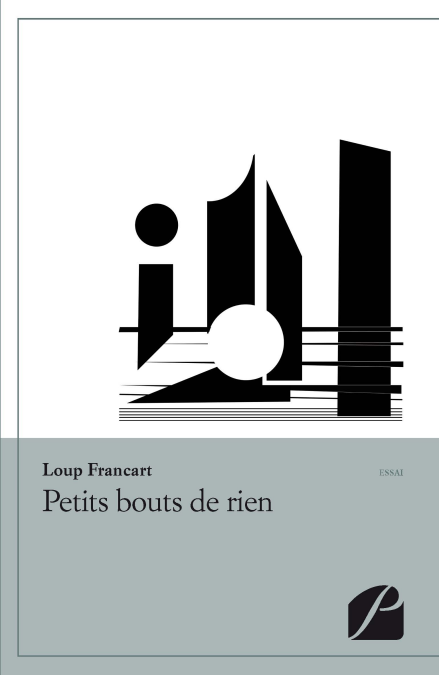 Loup Francart

ESSAI

Petits bouts de rien